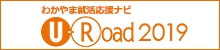 わかやま就活応援ナビ
U-Road 2019